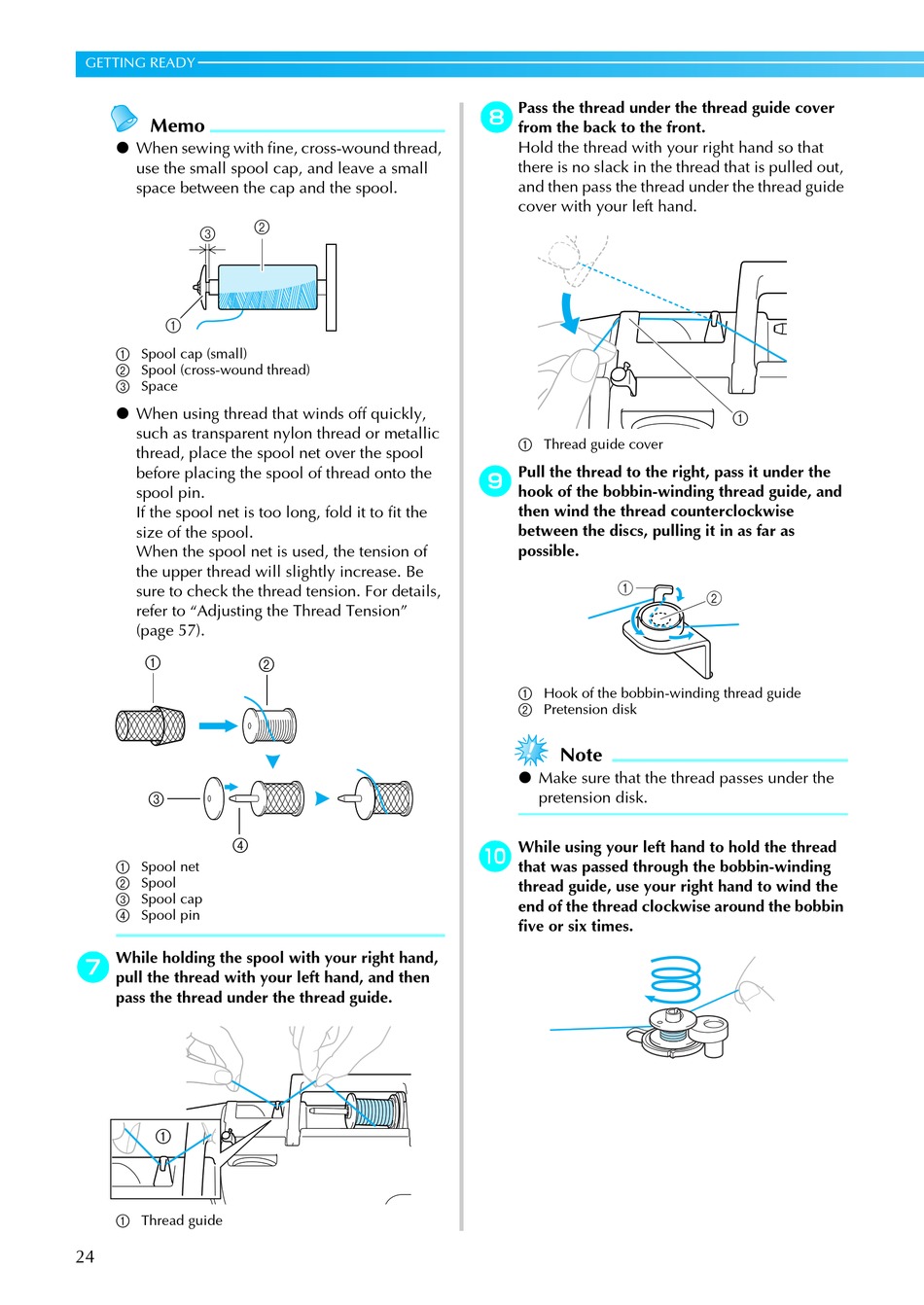 GETTING READY

Memo

● When sewing with fine, cross-wound thread, use the small spool cap, and leave a small space between the cap and the spool.

③ ②

①

① Spool cap (small)
② Spool (cross-wound thread)
③ Space

● When using thread that winds off quickly, such as transparent nylon thread or metallic thread, place the spool net over the spool before placing the spool of thread onto the spool pin.
If the spool net is too long, fold it to fit the size of the spool.
When the spool net is used, the tension of the upper thread will slightly increase. Be sure to check the thread tension. For details, refer to “Adjusting the Thread Tension” (page 57).

① ②

③

④

① Spool net
② Spool
③ Spool cap
④ Spool pin

7 While holding the spool with your right hand, pull the thread with your left hand, and then pass the thread under the thread guide.

①

① Thread guide

8 Pass the thread under the thread guide cover from the back to the front.
Hold the thread with your right hand so that there is no slack in the thread that is pulled out, and then pass the thread under the thread guide cover with your left hand.

①

① Thread guide cover

9 Pull the thread to the right, pass it under the hook of the bobbin-winding thread guide, and then wind the thread counterclockwise between the discs, pulling it in as far as possible.

① ②

① Hook of the bobbin-winding thread guide
② Pretension disk

Note

● Make sure that the thread passes under the pretension disk.

10 While using your left hand to hold the thread that was passed through the bobbin-winding thread guide, use your right hand to wind the end of the thread clockwise around the bobbin five or six times.

24